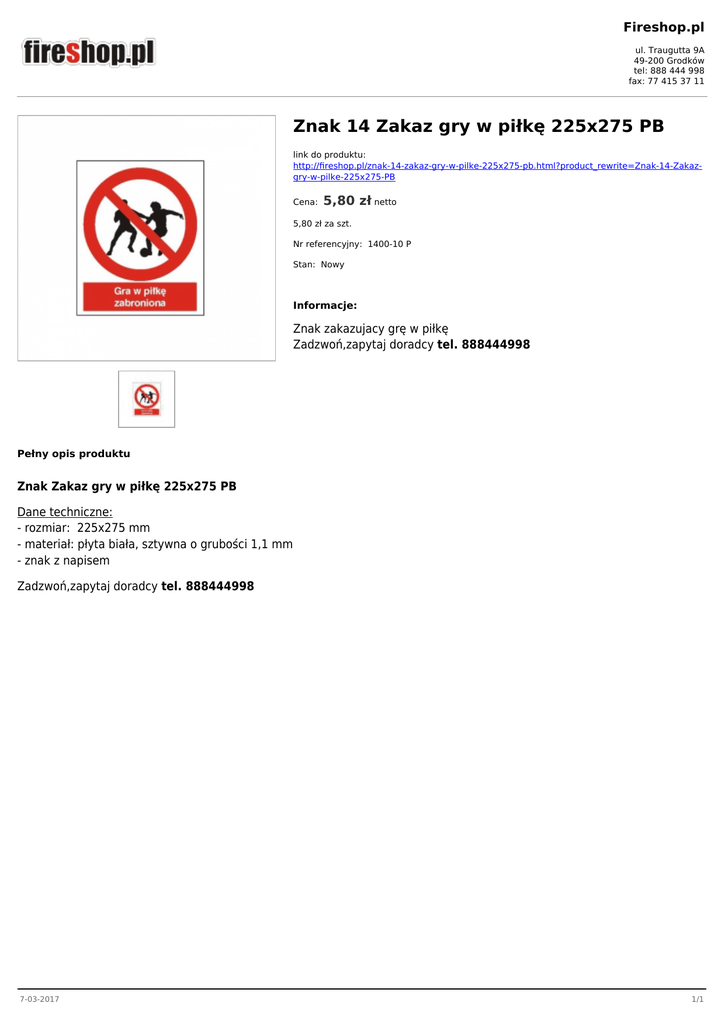 fireshop.pl

Fireshop.pl

ul. Traugutta 9A
49-200 Grodków
tel: 888 444 998
fax: 77 415 37 11

Gra w piłkę zabroniona

Znak 14 Zakaz gry w piłkę 225x275 PB

link do produktu:
http://fireshop.pl/znak-14-zakaz-gry-w-pilke-225x275-pb.html?product_rewrite=Znak-14-Zakaz-gry-w-pilke-225x275-PB

Cena: 5,80 zł netto

5,80 zł za szt.

Nr referencyjny: 1400-10 P

Stan: Nowy

Informacje:

Znak zakazujacy grę w piłkę
Zadzwoń,zapytaj doradcy tel. 888444998

Pełny opis produktu

Znak Zakaz gry w piłkę 225x275 PB

Dane techniczne:
- rozmiar: 225x275 mm
- materiał: płyta biała, sztywna o grubości 1,1 mm
- znak z napisem

Zadzwoń,zapytaj doradcy tel. 888444998

7-03-2017

1/1